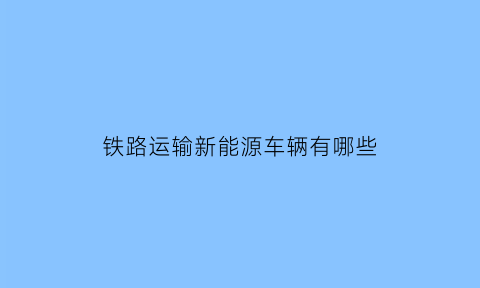 铁路运输新能源车辆有哪些